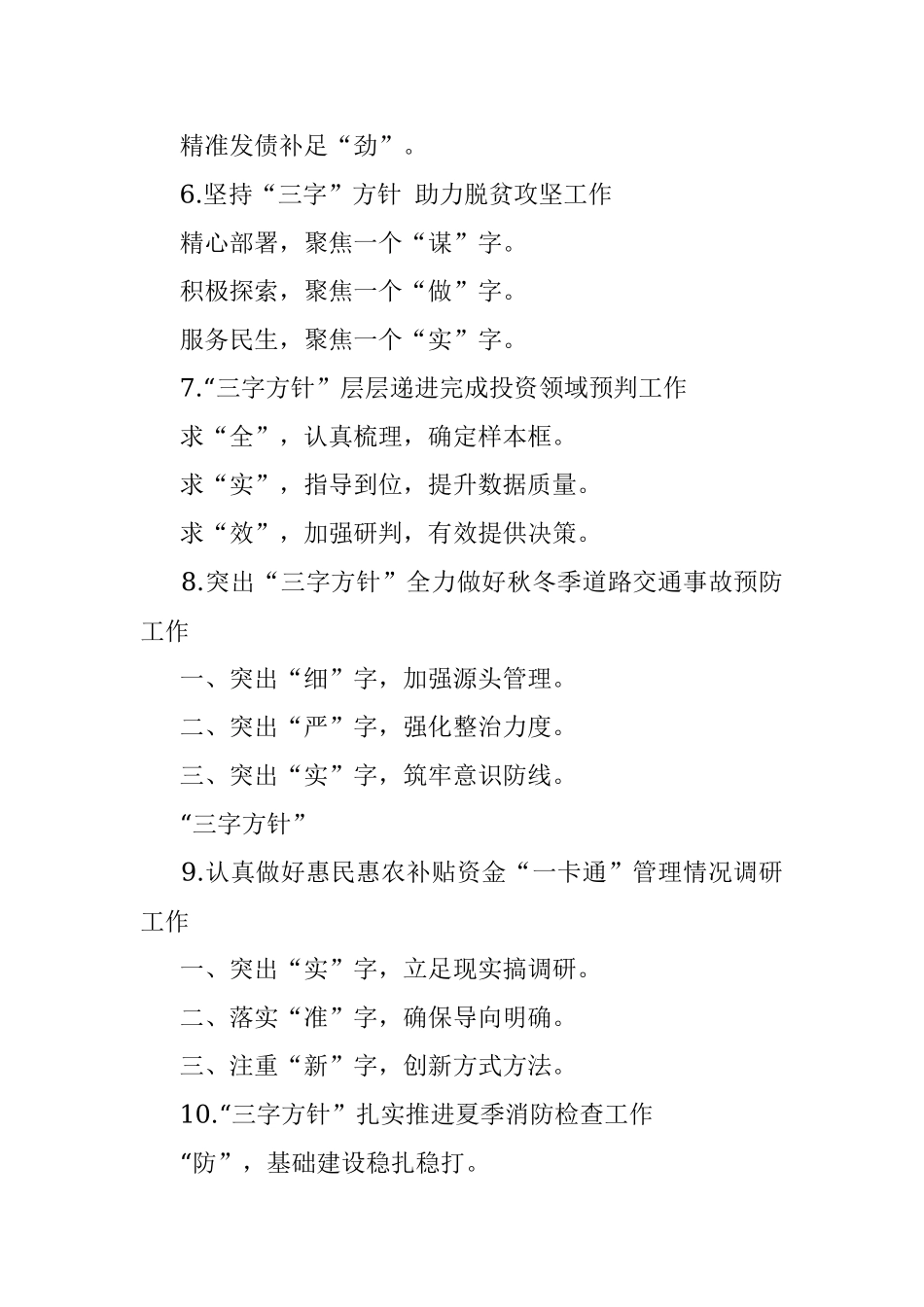 精准发债补足“劲”。

6.坚持“三字”方针 助力脱贫攻坚工作

精心部署，聚焦一个“谋”字。

积极探索，聚焦一个“做”字。

服务民生，聚焦一个“实”字。

7.“三字方针”层层递进完成投资领域预判工作

求“全”，认真梳理，确定样本框。

求“实”，指导到位，提升数据质量。

求“效”，加强研判，有效提供决策。

8.突出“三字方针”全力做好秋冬季道路交通事故预防工作

一、突出“细”字，加强源头管理。

二、突出“严”字，强化整治力度。

三、突出“实”字，筑牢意识防线。

“三字方针”

9.认真做好惠民惠农补贴资金“一卡通”管理情况调研工作

一、突出“实”字，立足现实搞调研。

二、落实“准”字，确保导向明确。

三、注重“新”字，创新方式方法。

10.“三字方针”扎实推进夏季消防检查工作

“防”，基础建设稳扎稳打。